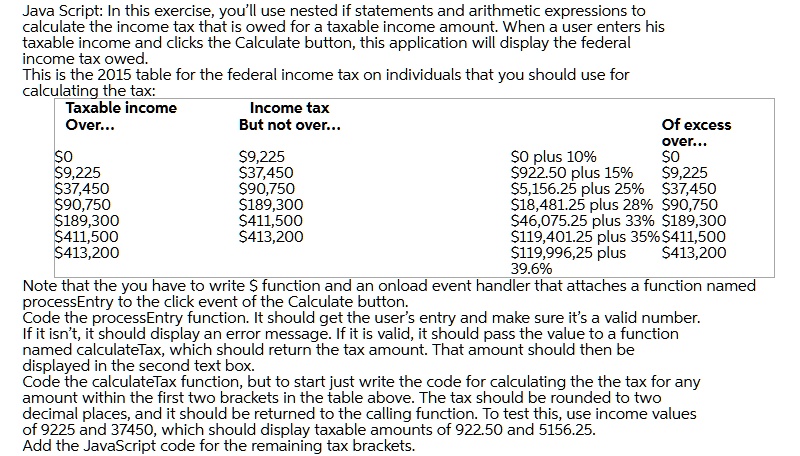 Java Script: In this exercise, you'll use nested if statements and arithmetic expressions to calculate the income tax that is owed for a taxable income amount. When a user enters his taxable income and clicks the Calculate button, this application will display the federal income tax owed.
This is the 2015 table for the federal income tax on individuals that you should use for calculating the tax:

| Taxable income Over... | Income tax But not over... | | Of excess over... |
|---|---|---|---|
| \$0 | \$9,225 | \$0 plus 10% | \$0 |
| \$9,225 | \$37,450 | \$922.50 plus 15% | \$9,225 |
| \$37,450 | \$90,750 | \$5,156.25 plus 25% | \$37,450 |
| \$90,750 | \$189,300 | \$18,481.25 plus 28% | \$90,750 |
| \$189,300 | \$411,500 | \$46,075.25 plus 33% | \$189,300 |
| \$411,500 | \$413,200 | \$119,401.25 plus 35% | \$411,500 |
| \$413,200 | | \$119,996,25 plus 39.6% | \$413,200 |

Note that the you have to write \$ function and an onload event handler that attaches a function named processEntry to the click event of the Calculate button.
Code the processEntry function. It should get the user's entry and make sure it's a valid number. If it isn't, it should display an error message. If it is valid, it should pass the value to a function named calculateTax, which should return the tax amount. That amount should then be displayed in the second text box.
Code the calculateTax function, but to start just write the code for calculating the the tax for any amount within the first two brackets in the table above. The tax should be rounded to two decimal places, and it should be returned to the calling function. To test this, use income values of 9225 and 37450, which should display taxable amounts of 922.50 and 5156.25.
Add the JavaScript code for the remaining tax brackets.